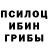 ПСИЛОЦ
ИБИН
ГРИБЫ